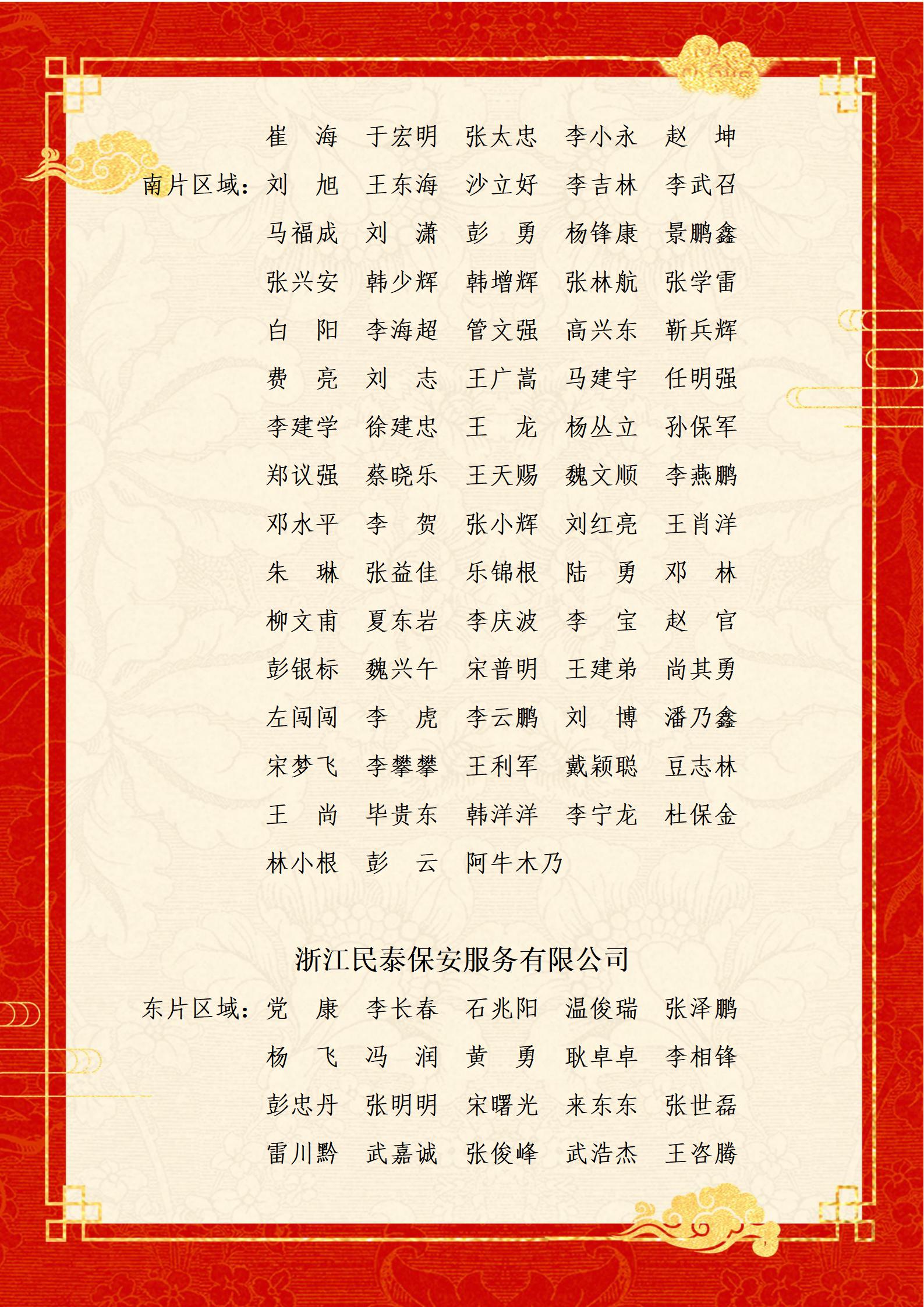 崔　海　于宏明　张太忠　李小永　赵　坤

南片区域：刘　旭　王东海　沙立好　李吉林　李武召

马福成　刘　潇　彭　勇　杨锋康　景鹏鑫

张兴安　韩少辉　韩增辉　张林航　张学雷

白　阳　李海超　管文强　高兴东　靳兵辉

费　亮　刘　志　王广嵩　马建宇　任明强

李建学　徐建忠　王　龙　杨丛立　孙保军

郑议强　蔡晓乐　王天赐　魏文顺　李燕鹏

邓水平　李　贺　张小辉　刘红亮　王肖洋

朱　琳　张益佳　乐锦根　陆　勇　邓　林

柳文甫　夏东岩　李庆波　李　宝　赵　官

彭银标　魏兴午　宋普明　王建弟　尚其勇

左闯闯　李　虎　李云鹏　刘　博　潘乃鑫

宋梦飞　李攀攀　王利军　戴颖聪　豆志林

王　尚　毕贵东　韩洋洋　李宁龙　杜保金

林小根　彭　云　阿牛木乃

浙江民泰保安服务有限公司

东片区域：党　康　李长春　石兆阳　温俊瑞　张泽鹏

杨　飞　冯　润　黄　勇　耿卓卓　李相锋

彭忠丹　张明明　宋曙光　来东东　张世磊

雷川黔　武嘉诚　张俊峰　武浩杰　王咨腾